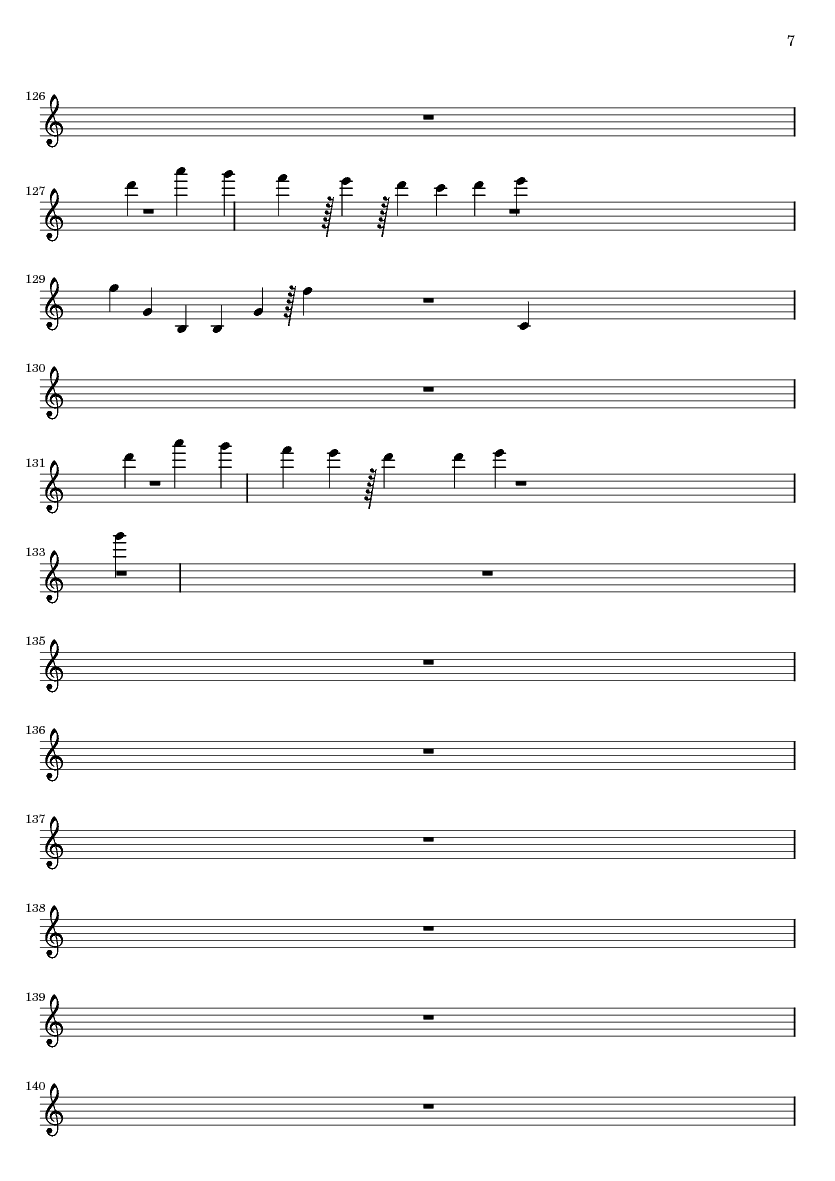 7

126

127

129

130

131

133

135

136

137

138

139

140